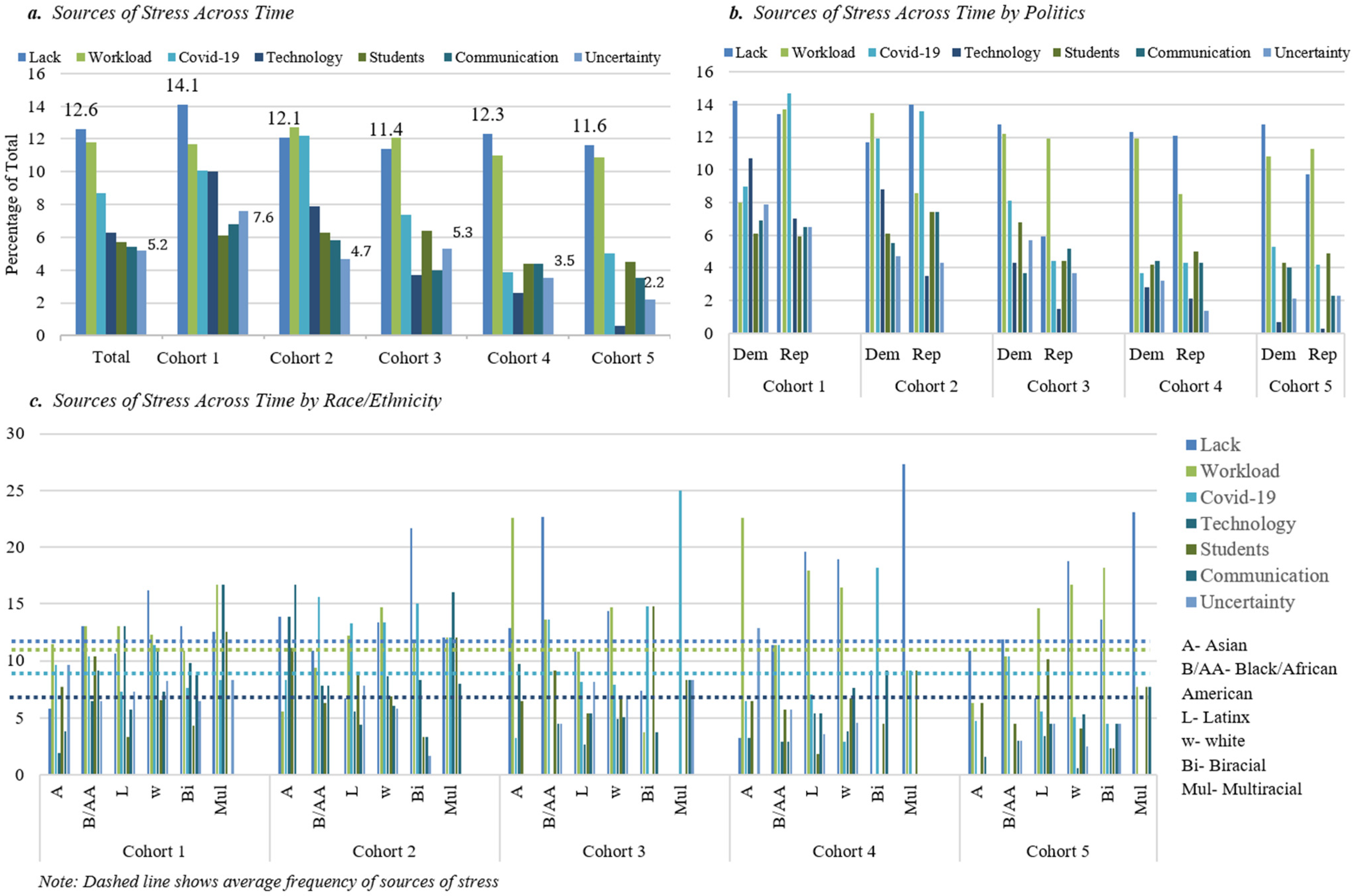 a. Sources of Stress Across Time

Lack Workload Covid-19 Technology Students Communication Uncertainty

Percentage of Total

16
14
12
10
8
6
4
2
0

12.6 5.2 14.1 7.6 12.1 4.7 11.4 5.3 12.3 3.5 11.6 2.2

Total Cohort 1 Cohort 2 Cohort 3 Cohort 4 Cohort 5

b. Sources of Stress Across Time by Politics

Lack Workload Covid-19 Technology Students Communication Uncertainty

16
14
12
10
8
6
4
2
0

Dem Rep Dem Rep Dem Rep Dem Rep Dem Rep
Cohort 1 Cohort 2 Cohort 3 Cohort 4 Cohort 5

c. Sources of Stress Across Time by Race/Ethnicity

30
25
20
15
10
5
0

A B/AA L w Bi Mul A B/AA L w Bi Mul A B/AA L w Bi Mul A B/AA L w Bi Mul A B/AA L w Bi Mul
Cohort 1 Cohort 2 Cohort 3 Cohort 4 Cohort 5

Lack
Workload
Covid-19
Technology
Students
Communication
Uncertainty

A- Asian
B/AA- Black/African American
L- Latinx
w- white
Bi- Biracial
Mul- Multiracial

Note: Dashed line shows average frequency of sources of stress